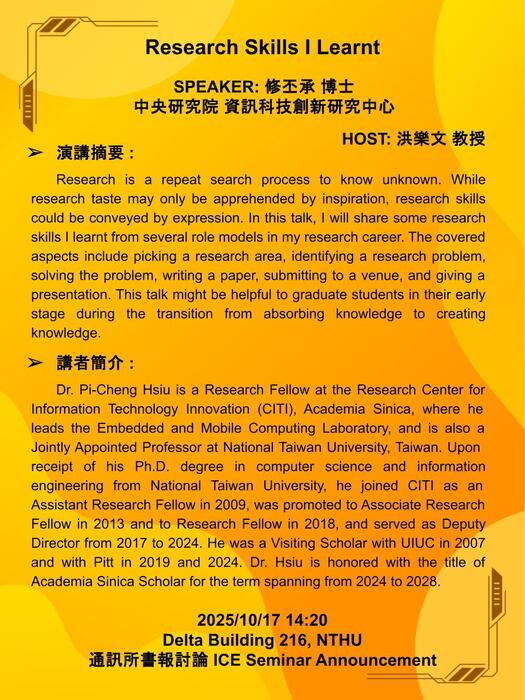 Research Skills I Learnt

SPEAKER: 修丕承 博士
中央研究院 資訊科技創新研究中心

HOST: 洪樂文 教授

➢ 演講摘要：

Research is a repeat search process to know unknown. While research taste may only be apprehended by inspiration, research skills could be conveyed by expression. In this talk, I will share some research skills I learnt from several role models in my research career. The covered aspects include picking a research area, identifying a research problem, solving the problem, writing a paper, submitting to a venue, and giving a presentation. This talk might be helpful to graduate students in their early stage during the transition from absorbing knowledge to creating knowledge.

➢ 講者簡介：

Dr. Pi-Cheng Hsiu is a Research Fellow at the Research Center for Information Technology Innovation (CITI), Academia Sinica, where he leads the Embedded and Mobile Computing Laboratory, and is also a Jointly Appointed Professor at National Taiwan University, Taiwan. Upon receipt of his Ph.D. degree in computer science and information engineering from National Taiwan University, he joined CITI as an Assistant Research Fellow in 2009, was promoted to Associate Research Fellow in 2013 and to Research Fellow in 2018, and served as Deputy Director from 2017 to 2024. He was a Visiting Scholar with UIUC in 2007 and with Pitt in 2019 and 2024. Dr. Hsiu is honored with the title of Academia Sinica Scholar for the term spanning from 2024 to 2028.

2025/10/17 14:20
Delta Building 216, NTHU
通訊所書報討論 ICE Seminar Announcement